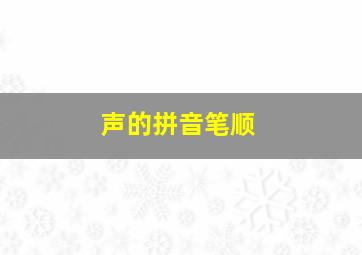 声的拼音笔顺